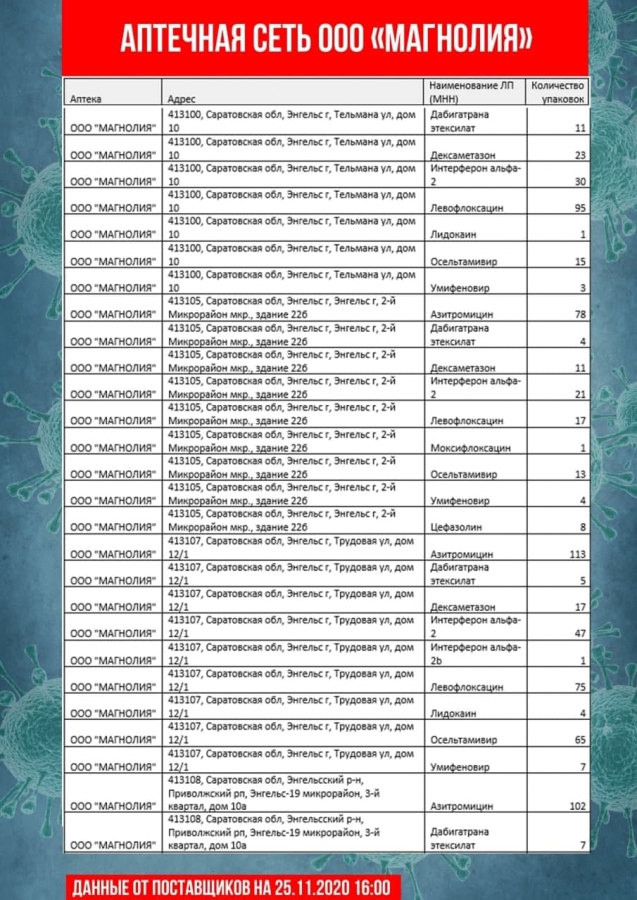 АПТЕЧНАЯ СЕТЬ ООО «МАГНОЛИЯ»

| Аптека | Адрес | Наименование ЛП (МНН) | Количество упаковок |
|---|---|---|---|
| ООО "МАГНОЛИЯ" | 413100, Саратовская обл, Энгельс г, Тельмана ул, дом 10 | Дабигатрана этексилат | 11 |
| ООО "МАГНОЛИЯ" | 413100, Саратовская обл, Энгельс г, Тельмана ул, дом 10 | Дексаметазон | 23 |
| ООО "МАГНОЛИЯ" | 413100, Саратовская обл, Энгельс г, Тельмана ул, дом 10 | Интерферон альфа-2 | 30 |
| ООО "МАГНОЛИЯ" | 413100, Саратовская обл, Энгельс г, Тельмана ул, дом 10 | Левофлоксацин | 95 |
| ООО "МАГНОЛИЯ" | 413100, Саратовская обл, Энгельс г, Тельмана ул, дом 10 | Лидокаин | 1 |
| ООО "МАГНОЛИЯ" | 413100, Саратовская обл, Энгельс г, Тельмана ул, дом 10 | Осельтамивир | 15 |
| ООО "МАГНОЛИЯ" | 413100, Саратовская обл, Энгельс г, Тельмана ул, дом 10 | Умифеновир | 3 |
| ООО "МАГНОЛИЯ" | 413105, Саратовская обл, Энгельс г, Энгельс г, 2-й Микрорайон мкр., здание 22б | Азитромицин | 78 |
| ООО "МАГНОЛИЯ" | 413105, Саратовская обл, Энгельс г, Энгельс г, 2-й Микрорайон мкр., здание 22б | Дабигатрана этексилат | 4 |
| ООО "МАГНОЛИЯ" | 413105, Саратовская обл, Энгельс г, Энгельс г, 2-й Микрорайон мкр., здание 22б | Дексаметазон | 11 |
| ООО "МАГНОЛИЯ" | 413105, Саратовская обл, Энгельс г, Энгельс г, 2-й Микрорайон мкр., здание 22б | Интерферон альфа-2 | 21 |
| ООО "МАГНОЛИЯ" | 413105, Саратовская обл, Энгельс г, Энгельс г, 2-й Микрорайон мкр., здание 22б | Левофлоксацин | 17 |
| ООО "МАГНОЛИЯ" | 413105, Саратовская обл, Энгельс г, Энгельс г, 2-й Микрорайон мкр., здание 22б | Моксифлоксацин | 1 |
| ООО "МАГНОЛИЯ" | 413105, Саратовская обл, Энгельс г, Энгельс г, 2-й Микрорайон мкр., здание 22б | Осельтамивир | 13 |
| ООО "МАГНОЛИЯ" | 413105, Саратовская обл, Энгельс г, Энгельс г, 2-й Микрорайон мкр., здание 22б | Умифеновир | 4 |
| ООО "МАГНОЛИЯ" | 413105, Саратовская обл, Энгельс г, Энгельс г, 2-й Микрорайон мкр., здание 22б | Цефазолин | 8 |
| ООО "МАГНОЛИЯ" | 413107, Саратовская обл, Энгельс г, Трудовая ул, дом 12/1 | Азитромицин | 113 |
| ООО "МАГНОЛИЯ" | 413107, Саратовская обл, Энгельс г, Трудовая ул, дом 12/1 | Дабигатрана этексилат | 5 |
| ООО "МАГНОЛИЯ" | 413107, Саратовская обл, Энгельс г, Трудовая ул, дом 12/1 | Дексаметазон | 17 |
| ООО "МАГНОЛИЯ" | 413107, Саратовская обл, Энгельс г, Трудовая ул, дом 12/1 | Интерферон альфа-2 | 47 |
| ООО "МАГНОЛИЯ" | 413107, Саратовская обл, Энгельс г, Трудовая ул, дом 12/1 | Интерферон альфа-2b | 1 |
| ООО "МАГНОЛИЯ" | 413107, Саратовская обл, Энгельс г, Трудовая ул, дом 12/1 | Левофлоксацин | 75 |
| ООО "МАГНОЛИЯ" | 413107, Саратовская обл, Энгельс г, Трудовая ул, дом 12/1 | Лидокаин | 4 |
| ООО "МАГНОЛИЯ" | 413107, Саратовская обл, Энгельс г, Трудовая ул, дом 12/1 | Осельтамивир | 65 |
| ООО "МАГНОЛИЯ" | 413107, Саратовская обл, Энгельс г, Трудовая ул, дом 12/1 | Умифеновир | 7 |
| ООО "МАГНОЛИЯ" | 413108, Саратовская обл, Энгельсский р-н, Приволжский рп, Энгельс-19 микрорайон, 3-й квартал, дом 10а | Азитромицин | 102 |
| ООО "МАГНОЛИЯ" | 413108, Саратовская обл, Энгельсский р-н, Приволжский рп, Энгельс-19 микрорайон, 3-й квартал, дом 10а | Дабигатрана этексилат | 7 |

ДАННЫЕ ОТ ПОСТАВЩИКОВ НА 25.11.2020 16:00